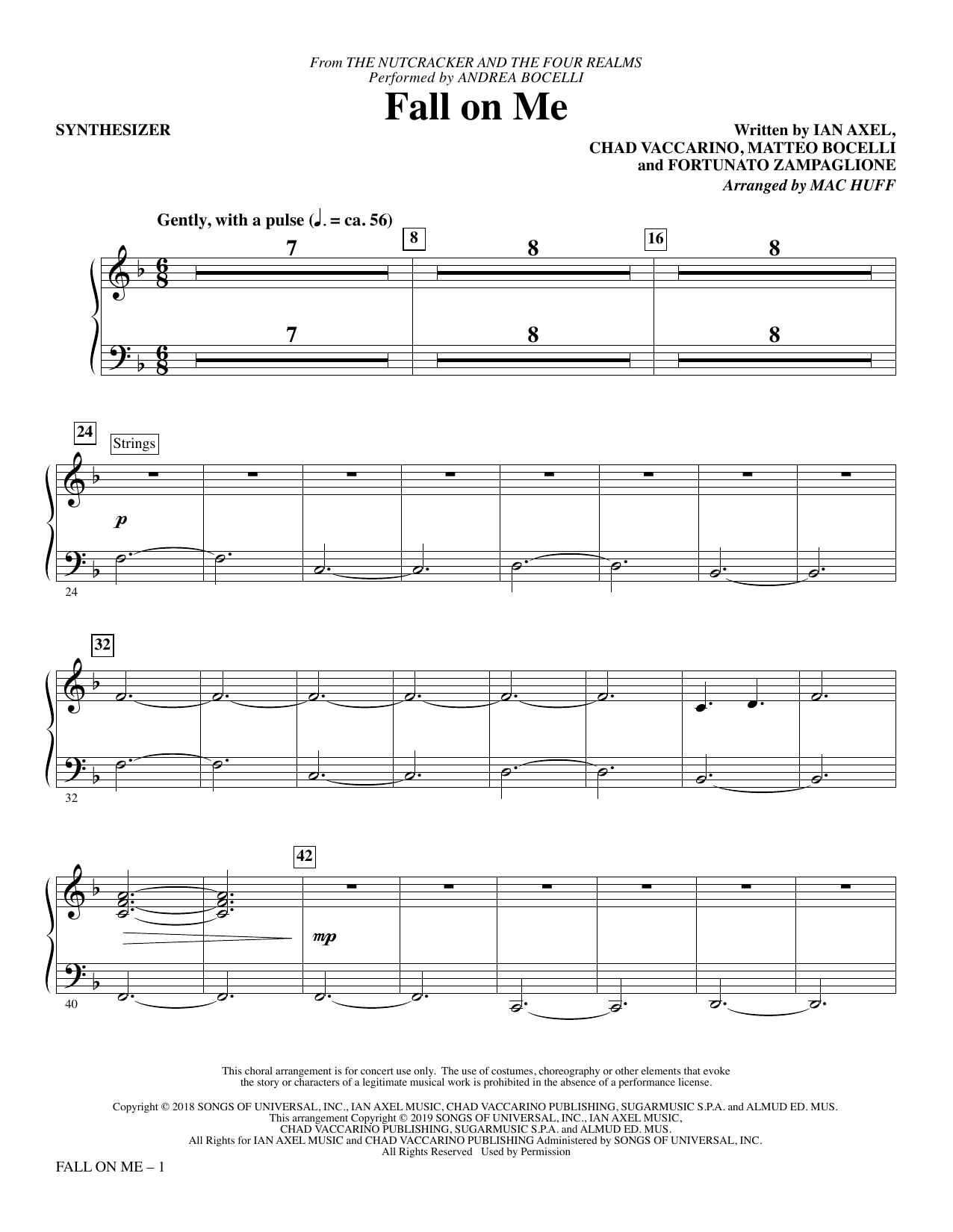 From THE NUTCRACKER AND THE FOUR REALMS
Performed by ANDREA BOCELLI

Fall on Me

SYNTHESIZER

Written by IAN AXEL,
CHAD VACCARINO, MATTEO BOCELLI
and FORTUNATO ZAMPAGLIONE
Arranged by MAC HUFF

Gently, with a pulse (♩. = ca. 56)

7 8 8 8 16 8

7 8 8

24 Strings

p

24

32

32

42

mp

40

This choral arrangement is for concert use only. The use of costumes, choreography or other elements that evoke the story or characters of a legitimate musical work is prohibited in the absence of a performance license.

Copyright © 2018 SONGS OF UNIVERSAL, INC., IAN AXEL MUSIC, CHAD VACCARINO PUBLISHING, SUGARMUSIC S.P.A. and ALMUD ED. MUS.
This arrangement Copyright © 2019 SONGS OF UNIVERSAL, INC., IAN AXEL MUSIC, CHAD VACCARINO PUBLISHING, SUGARMUSIC S.P.A. and ALMUD ED. MUS.
All Rights for IAN AXEL MUSIC and CHAD VACCARINO PUBLISHING Administered by SONGS OF UNIVERSAL, INC.
All Rights Reserved Used by Permission

FALL ON ME – 1